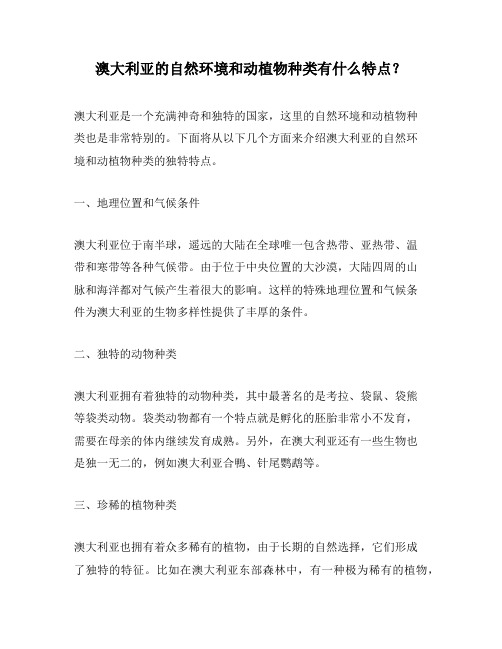 澳大利亚的自然环境和动植物种类有什么特点？

澳大利亚是一个充满神奇和独特的国家，这里的自然环境和动植物种类也是非常特别的。下面将从以下几个方面来介绍澳大利亚的自然环境和动植物种类的独特特点。

一、地理位置和气候条件

澳大利亚位于南半球，遥远的大陆在全球唯一包含热带、亚热带、温带和寒带等各种气候带。由于位于中央位置的大沙漠，大陆四周的山脉和海洋都对气候产生着很大的影响。这样的特殊地理位置和气候条件为澳大利亚的生物多样性提供了丰厚的条件。

二、独特的动物种类

澳大利亚拥有着独特的动物种类，其中最著名的是考拉、袋鼠、袋熊等袋类动物。袋类动物都有一个特点就是孵化的胚胎非常小不发育，需要在母亲的体内继续发育成熟。另外，在澳大利亚还有一些生物也是独一无二的，例如澳大利亚合鸭、针尾鹦鹉等。

三、珍稀的植物种类

澳大利亚也拥有着众多稀有的植物，由于长期的自然选择，它们形成了独特的特征。比如在澳大利亚东部森林中，有一种极为稀有的植物，